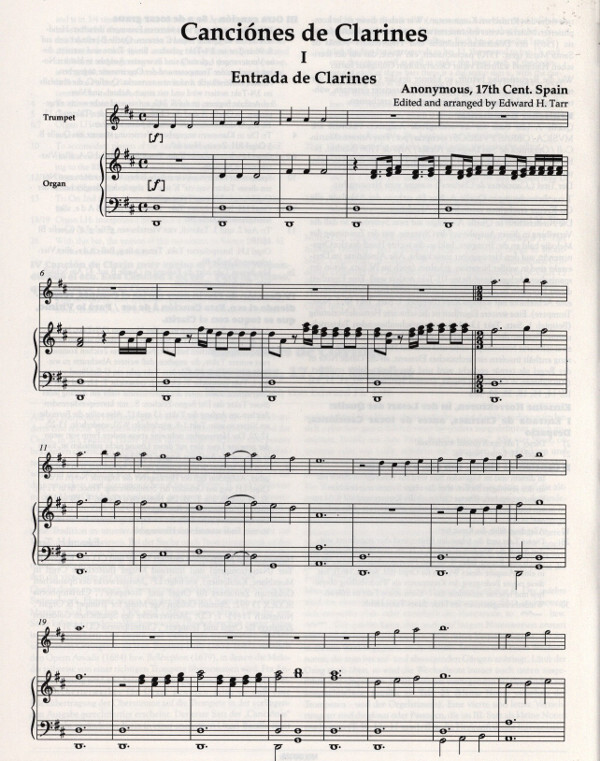 Canciónes de Clarines

I

Entrada de Clarines

Anonymous, 17th Cent. Spain

Edited and arranged by Edward H. Tarr

Trumpet

[f]

Organ

[f]

6

11

19